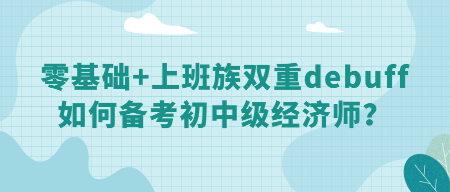 零基础+上班族双重debuff
如何备考初中级经济师？